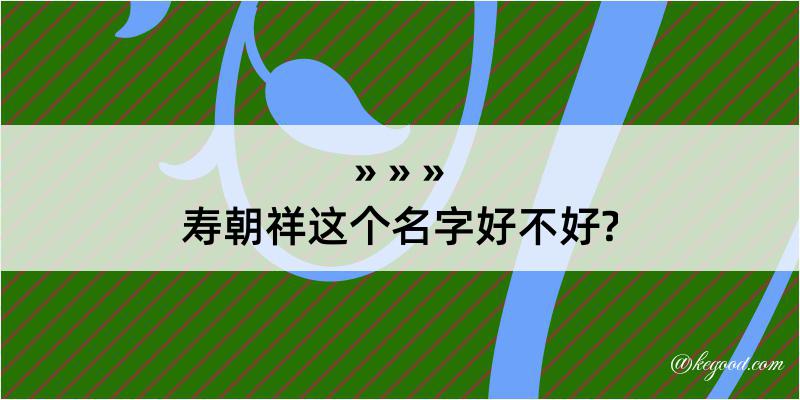 » » »
寿朝祥这个名字好不好?

@kegood.com